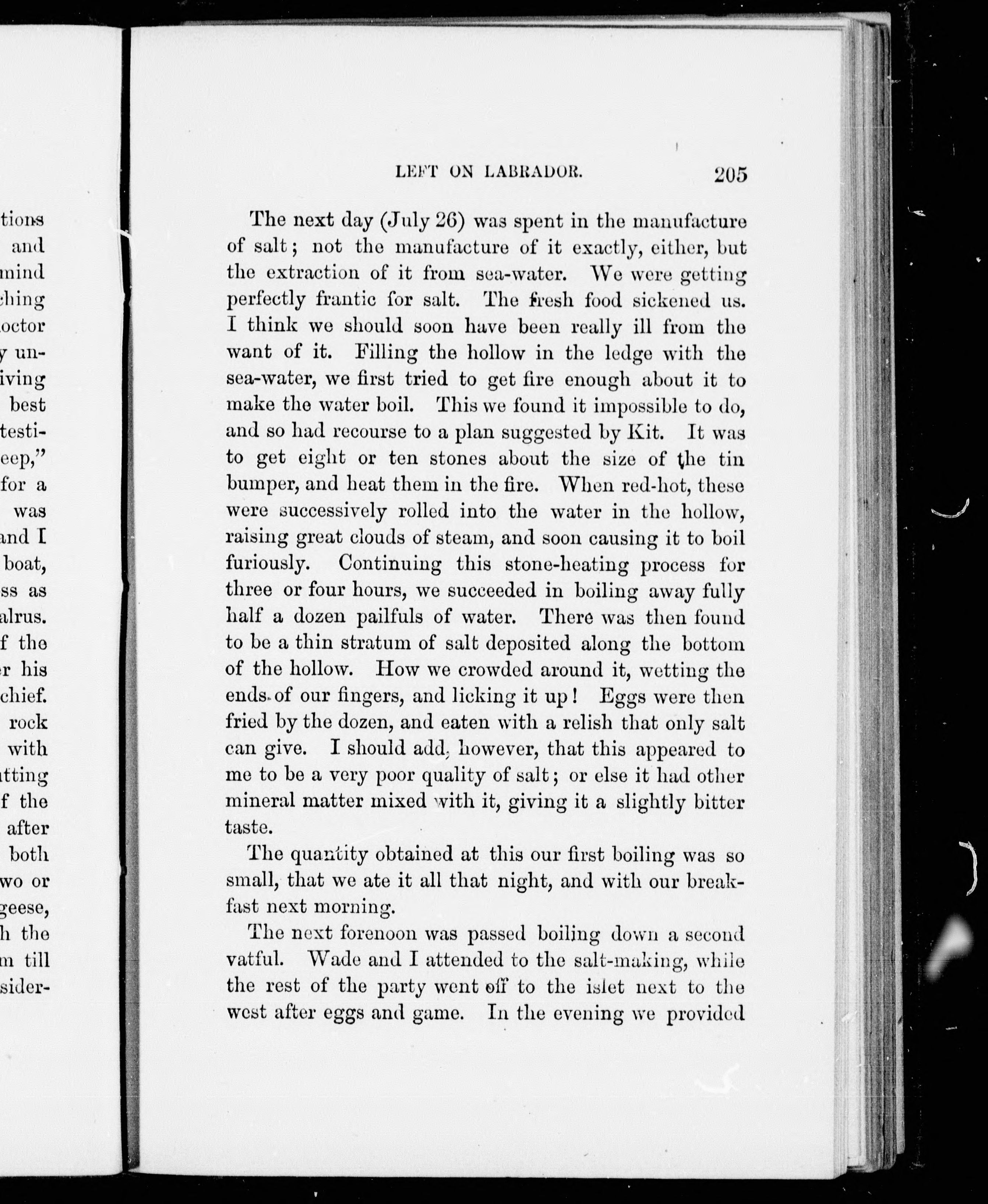 tions
and
mind
ching
octor
y un-
iving
best
testi-
eep,"
for a
was
and I
boat,
ss as
alrus.
f the
r his
chief.
rock
with
tting
f the
after
both
wo or
geese,
h the
m till
sider-

LEFT ON LABRADOR. 205

The next day (July 26) was spent in the manufacture of salt; not the manufacture of it exactly, either, but the extraction of it from sea-water. We were getting perfectly frantic for salt. The fresh food sickened us. I think we should soon have been really ill from the want of it. Filling the hollow in the ledge with the sea-water, we first tried to get fire enough about it to make the water boil. This we found it impossible to do, and so had recourse to a plan suggested by Kit. It was to get eight or ten stones about the size of the tin bumper, and heat them in the fire. When red-hot, these were successively rolled into the water in the hollow, raising great clouds of steam, and soon causing it to boil furiously. Continuing this stone-heating process for three or four hours, we succeeded in boiling away fully half a dozen pailfuls of water. There was then found to be a thin stratum of salt deposited along the bottom of the hollow. How we crowded around it, wetting the ends of our fingers, and licking it up! Eggs were then fried by the dozen, and eaten with a relish that only salt can give. I should add, however, that this appeared to me to be a very poor quality of salt; or else it had other mineral matter mixed with it, giving it a slightly bitter taste.

The quantity obtained at this our first boiling was so small, that we ate it all that night, and with our breakfast next morning.

The next forenoon was passed boiling down a second vatful. Wade and I attended to the salt-making, while the rest of the party went off to the islet next to the west after eggs and game. In the evening we provided